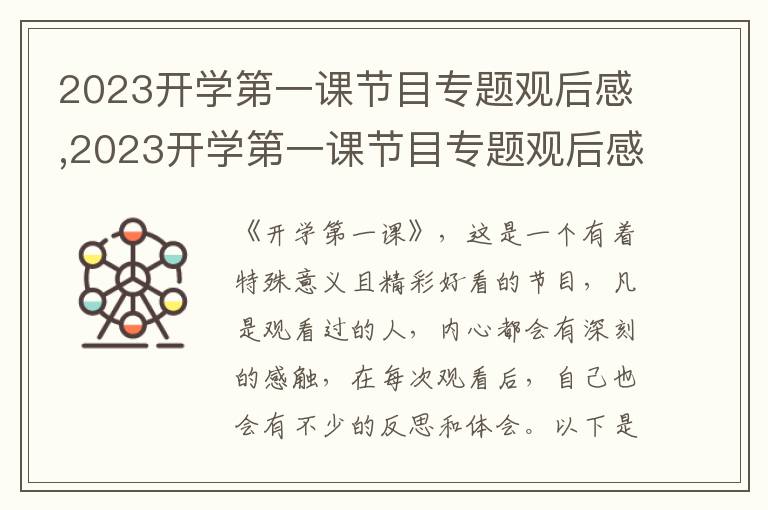 2023开学第一课节目专题观后感,2023开学第一课节目专题观后感

《开学第一课》，这是一个有着特殊意义且精彩好看的节目，凡是观看过的人，内心都会有深刻的感触，在每次观看后，自己也会有不少的反思和体会。以下是